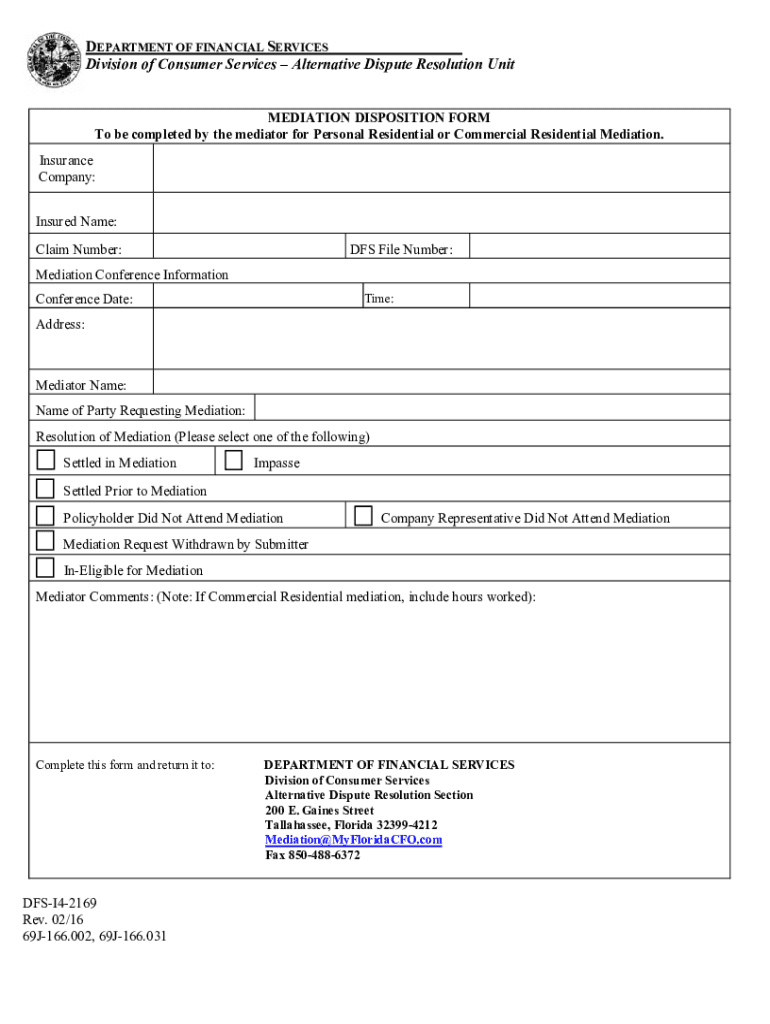 DEPARTMENT OF FINANCIAL SERVICES
Division of Consumer Services – Alternative Dispute Resolution Unit

MEDIATION DISPOSITION FORM
To be completed by the mediator for Personal Residential or Commercial Residential Mediation.

Insurance Company:

Insured Name:

Claim Number:

DFS File Number:

Mediation Conference Information

Conference Date:

Time:

Address:

Mediator Name:

Name of Party Requesting Mediation:

Resolution of Mediation (Please select one of the following)

Settled in Mediation

Impasse

Settled Prior to Mediation

Policyholder Did Not Attend Mediation

Company Representative Did Not Attend Mediation

Mediation Request Withdrawn by Submitter

In-Eligible for Mediation

Mediator Comments: (Note: If Commercial Residential mediation, include hours worked):

Complete this form and return it to:

DEPARTMENT OF FINANCIAL SERVICES
Division of Consumer Services
Alternative Dispute Resolution Section
200 E. Gaines Street
Tallahassee, Florida 32399-4212
Mediation@MyFloridaCFO.com
Fax 850-488-6372

DFS-I4-2169
Rev. 02/16
69J-166.002, 69J-166.031